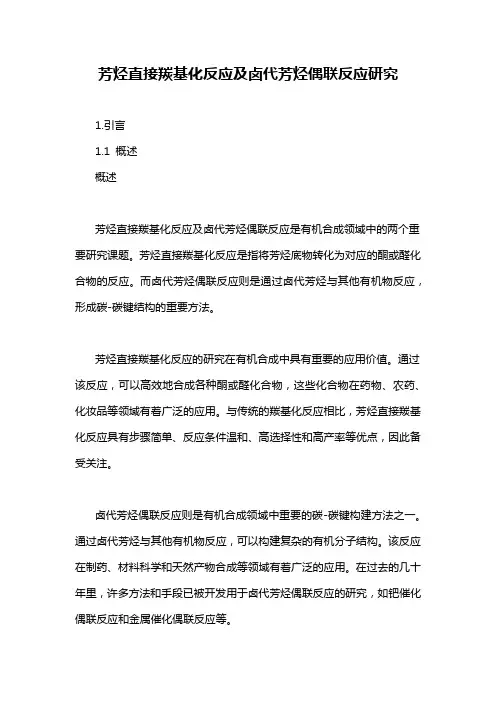 芳烃直接羰基化反应及卤代芳烃偶联反应研究

1.引言

1.1 概述

概述

芳烃直接羰基化反应及卤代芳烃偶联反应是有机合成领域中的两个重要研究课题。芳烃直接羰基化反应是指将芳烃底物转化为对应的酮或醛化合物的反应。而卤代芳烃偶联反应则是通过卤代芳烃与其他有机物反应，形成碳-碳键结构的重要方法。

芳烃直接羰基化反应的研究在有机合成中具有重要的应用价值。通过该反应，可以高效地合成各种酮或醛化合物，这些化合物在药物、农药、化妆品等领域有着广泛的应用。与传统的羰基化反应相比，芳烃直接羰基化反应具有步骤简单、反应条件温和、高选择性和高产率等优点，因此备受关注。

卤代芳烃偶联反应则是有机合成领域中重要的碳-碳键构建方法之一。通过卤代芳烃与其他有机物反应，可以构建复杂的有机分子结构。该反应在制药、材料科学和天然产物合成等领域有着广泛的应用。在过去的几十年里，许多方法和手段已被开发用于卤代芳烃偶联反应的研究，如钯催化偶联反应和金属催化偶联反应等。